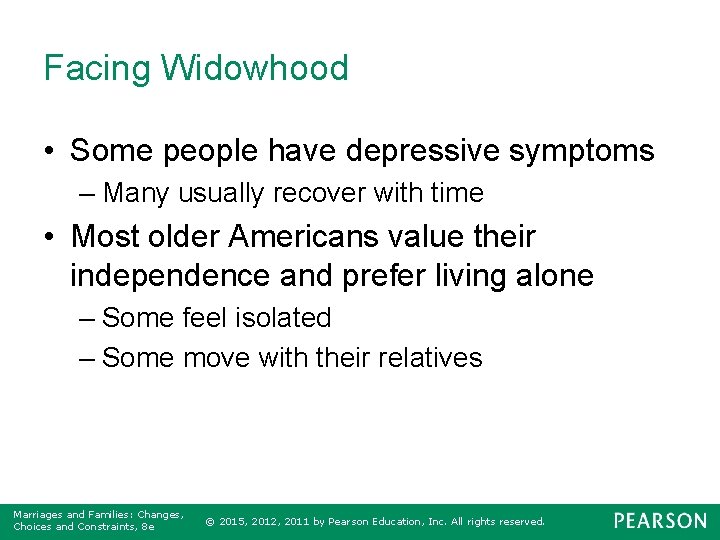 Facing Widowhood

• Some people have depressive symptoms
  – Many usually recover with time
• Most older Americans value their independence and prefer living alone
  – Some feel isolated
  – Some move with their relatives

Marriages and Families: Changes, Choices and Constraints, 8e

© 2015, 2012, 2011 by Pearson Education, Inc. All rights reserved.

PEARSON